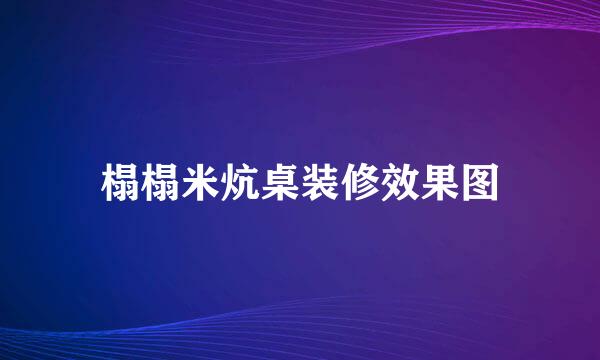 榻榻米炕桌装修效果图